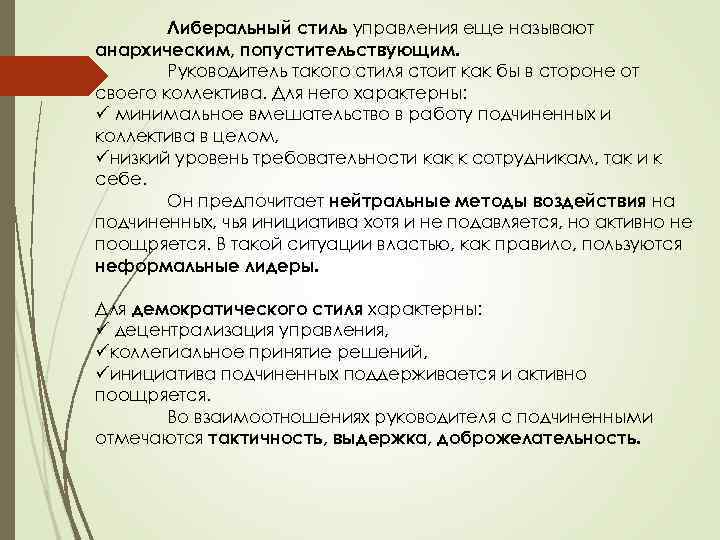 Либеральный стиль управления еще называют анархическим, попустительствующим.

Руководитель такого стиля стоит как бы в стороне от своего коллектива. Для него характерны:
✓ минимальное вмешательство в работу подчиненных и коллектива в целом,
✓низкий уровень требовательности как к сотрудникам, так и к себе.

Он предпочитает нейтральные методы воздействия на подчиненных, чья инициатива хотя и не подавляется, но активно не поощряется. В такой ситуации властью, как правило, пользуются неформальные лидеры.

Для демократического стиля характерны:
✓ децентрализация управления,
✓коллегиальное принятие решений,
✓инициатива подчиненных поддерживается и активно поощряется.

Во взаимоотношениях руководителя с подчиненными отмечаются тактичность, выдержка, доброжелательность.